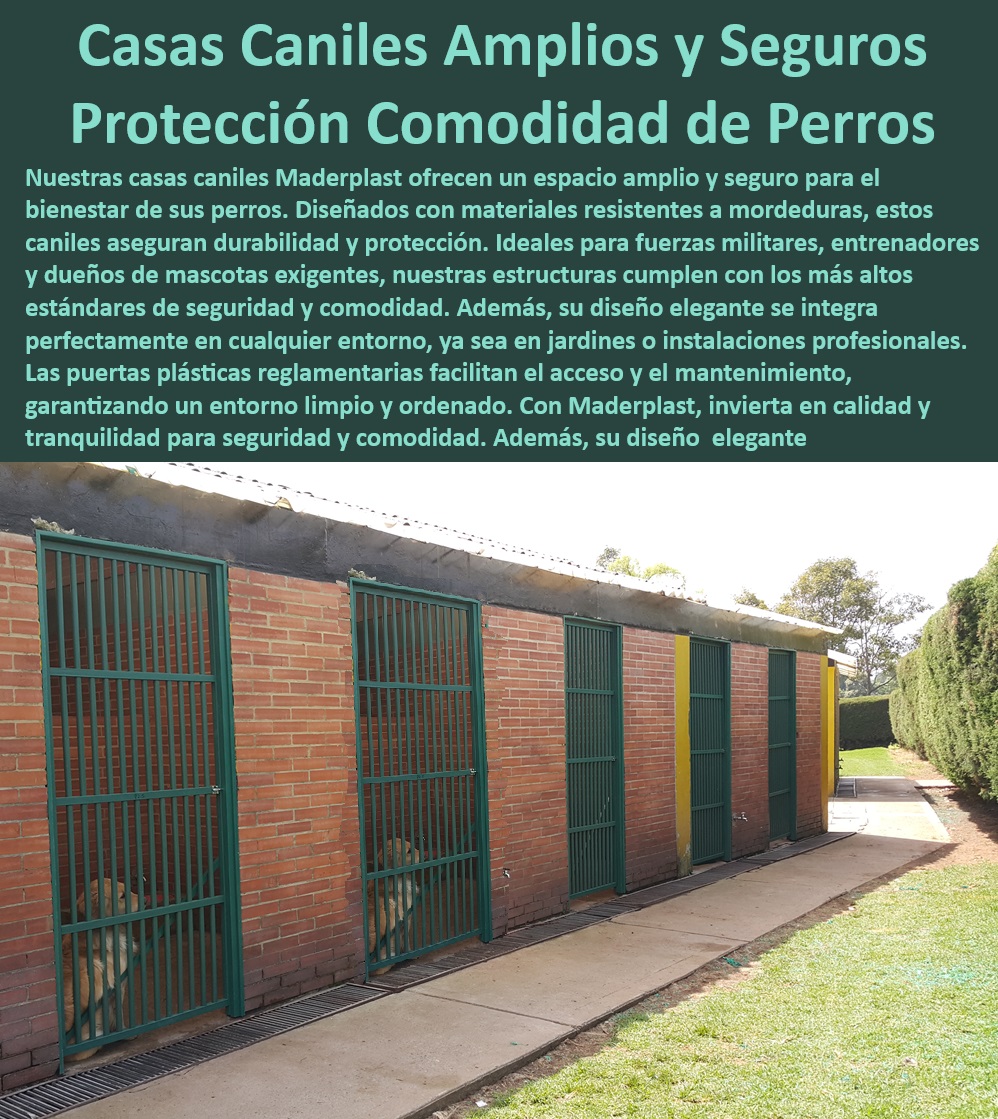 Casas Caniles Amplios y Seguros Protección Comodidad de Perros

Nuestras casas caniles Maderplast ofrecen un espacio amplio y seguro para el bienestar de sus perros. Diseñados con materiales resistentes a mordeduras, estos caniles aseguran durabilidad y protección. Ideales para fuerzas militares, entrenadores y dueños de mascotas exigentes, nuestras estructuras cumplen con los más altos estándares de seguridad y comodidad. Además, su diseño elegante se integra perfectamente en cualquier entorno, ya sea en jardines o instalaciones profesionales. Las puertas plásticas reglamentarias facilitan el acceso y el mantenimiento, garantizando un entorno limpio y ordenado. Con Maderplast, invierta en calidad y tranquilidad para seguridad y comodidad. Además, su diseño elegante